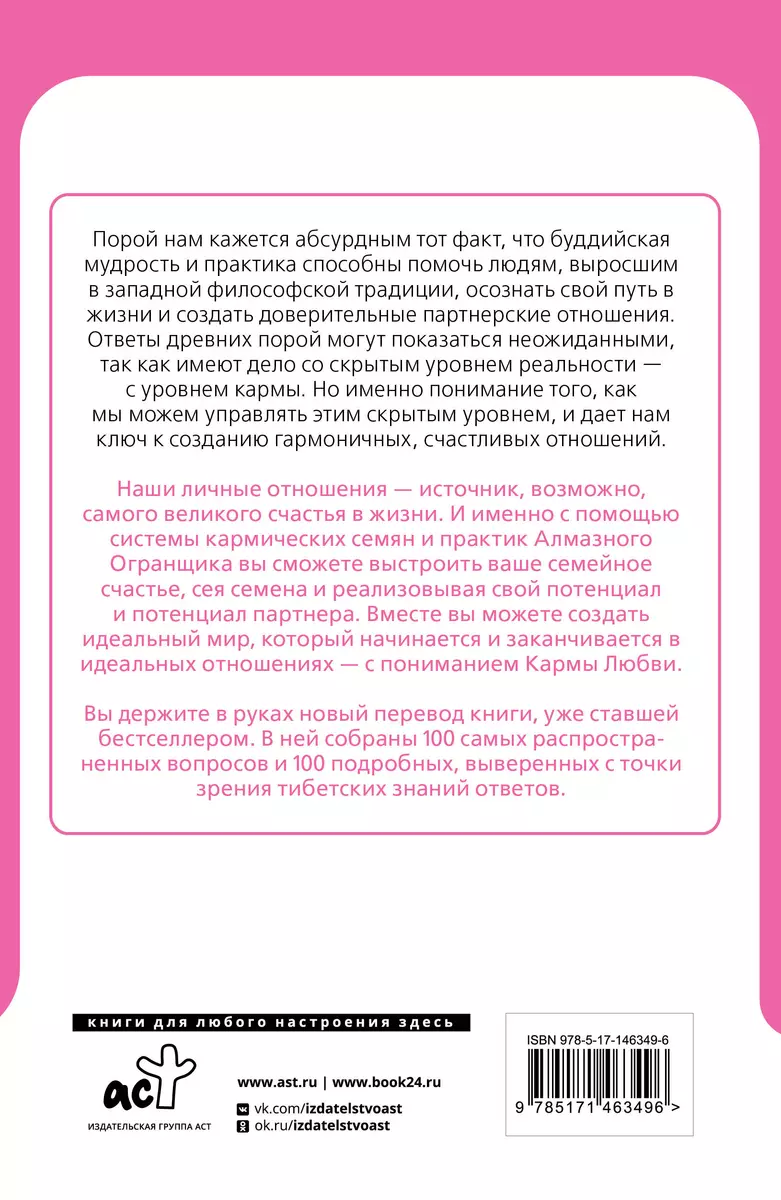 Порой нам кажется абсурдным тот факт, что буддийская мудрость и практика способны помочь людям, выросшим в западной философской традиции, осознать свой путь в жизни и создать доверительные партнерские отношения. Ответы древних порой могут показаться неожиданными, так как имеют дело со скрытым уровнем реальности — с уровнем кармы. Но именно понимание того, как мы можем управлять этим скрытым уровнем, и дает нам ключ к созданию гармоничных, счастливых отношений.

Наши личные отношения — источник, возможно, самого великого счастья в жизни. И именно с помощью системы кармических семян и практик Алмазного Огранщика вы сможете выстроить ваше семейное счастье, сея семена и реализовывая свой потенциал и потенциал партнера. Вместе вы можете создать идеальный мир, который начинается и заканчивается в идеальных отношениях — с пониманием Кармы Любви.

Вы держите в руках новый перевод книги, уже ставшей бестселлером. В ней собраны 100 самых распространенных вопросов и 100 подробных, выверенных с точки зрения тибетских знаний ответов.

книги для любого настроения здесь

аст

ИЗДАТЕЛЬСКАЯ ГРУППА АСТ

www.ast.ru | www.book24.ru

vk.com/izdatelstvoast

ok.ru/izdatelstvoast

ISBN 978-5-17-146349-6

9 785171 463496 >